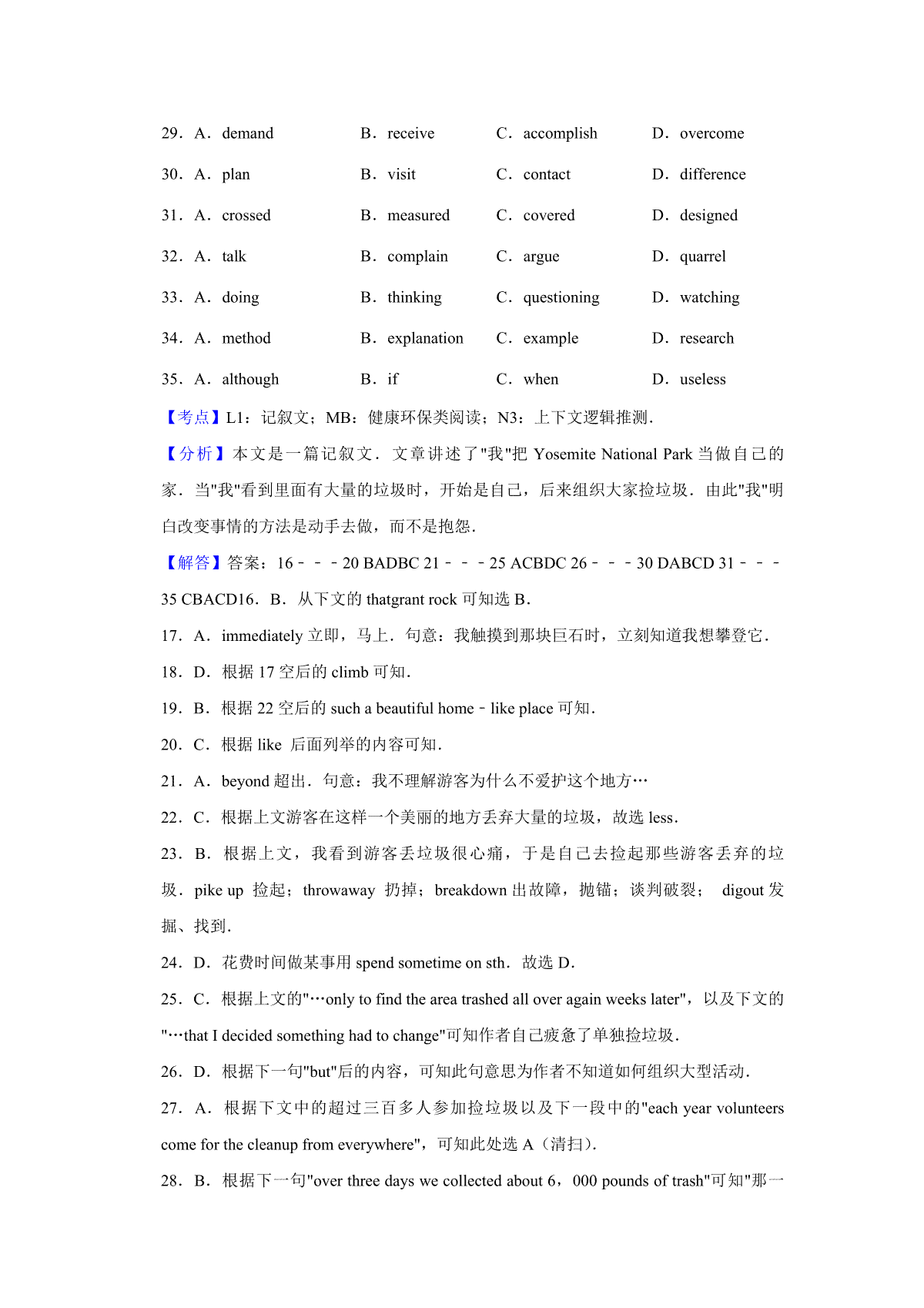 29．A．demand B．receive C．accomplish D．overcome

30．A．plan B．visit C．contact D．difference

31．A．crossed B．measured C．covered D．designed

32．A．talk B．complain C．argue D．quarrel

33．A．doing B．thinking C．questioning D．watching

34．A．method B．explanation C．example D．research

35．A．although B．if C．when D．useless

【考点】L1：记叙文；MB：健康环保类阅读；N3：上下文逻辑推测．

【分析】本文是一篇记叙文．文章讲述了"我"把 Yosemite National Park 当做自己的家．当"我"看到里面有大量的垃圾时，开始是自己，后来组织大家捡垃圾．由此"我"明白改变事情的方法是动手去做，而不是抱怨．

【解答】答案：16﹣﹣﹣20 BADBC 21﹣﹣﹣25 ACBDC 26﹣﹣﹣30 DABCD 31﹣﹣﹣35 CBACD16．B．从下文的 thatgrant rock 可知选 B．

17．A．immediately 立即，马上．句意：我触摸到那块巨石时，立刻知道我想攀登它．

18．D．根据 17 空后的 climb 可知．

19．B．根据 22 空后的 such a beautiful home﹣like place 可知．

20．C．根据 like 后面列举的内容可知．

21．A．beyond 超出．句意：我不理解游客为什么不爱护这个地方…

22．C．根据上文游客在这样一个美丽的地方丢弃大量的垃圾，故选 less．

23．B．根据上文，我看到游客丢垃圾很心痛，于是自己去捡起那些游客丢弃的垃圾．pike up 捡起；throwaway 扔掉；breakdown 出故障，抛锚；谈判破裂； digout 发掘、找到．

24．D．花费时间做某事用 spend sometime on sth．故选 D．

25．C．根据上文的"…only to find the area trashed all over again weeks later"，以及下文的"…that I decided something had to change"可知作者自己疲惫了单独捡垃圾．

26．D．根据下一句"but"后的内容，可知此句意思为作者不知道如何组织大型活动．

27．A．根据下文中的超过三百多人参加捡垃圾以及下一段中的"each year volunteers come for the cleanup from everywhere"，可知此处选 A（清扫）．

28．B．根据下一句"over three days we collected about 6，000 pounds of trash"可知"那一